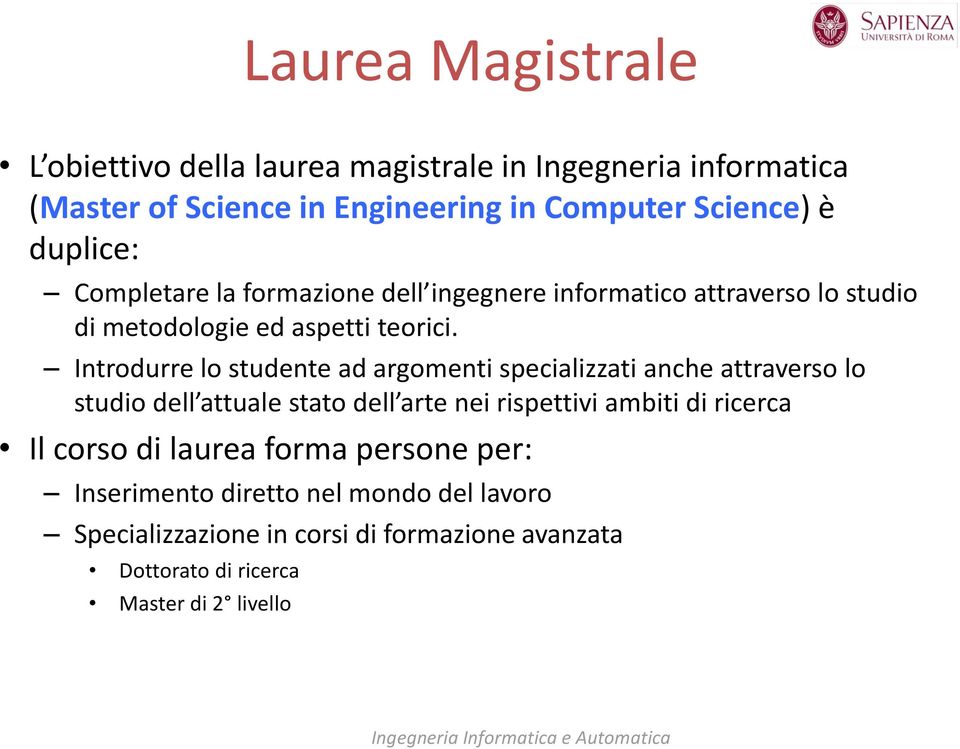 SAPIENZA
UNIVERSITÀ DI ROMA

Laurea Magistrale

• L'obiettivo della laurea magistrale in Ingegneria informatica (Master of Science in Engineering in Computer Science) è duplice:
– Completare la formazione dell'ingegnere informatico attraverso lo studio di metodologie ed aspetti teorici.
– Introdurre lo studente ad argomenti specializzati anche attraverso lo studio dell'attuale stato dell'arte nei rispettivi ambiti di ricerca
• Il corso di laurea forma persone per:
– Inserimento diretto nel mondo del lavoro
– Specializzazione in corsi di formazione avanzata
• Dottorato di ricerca
• Master di 2° livello

Ingegneria Informatica e Automatica